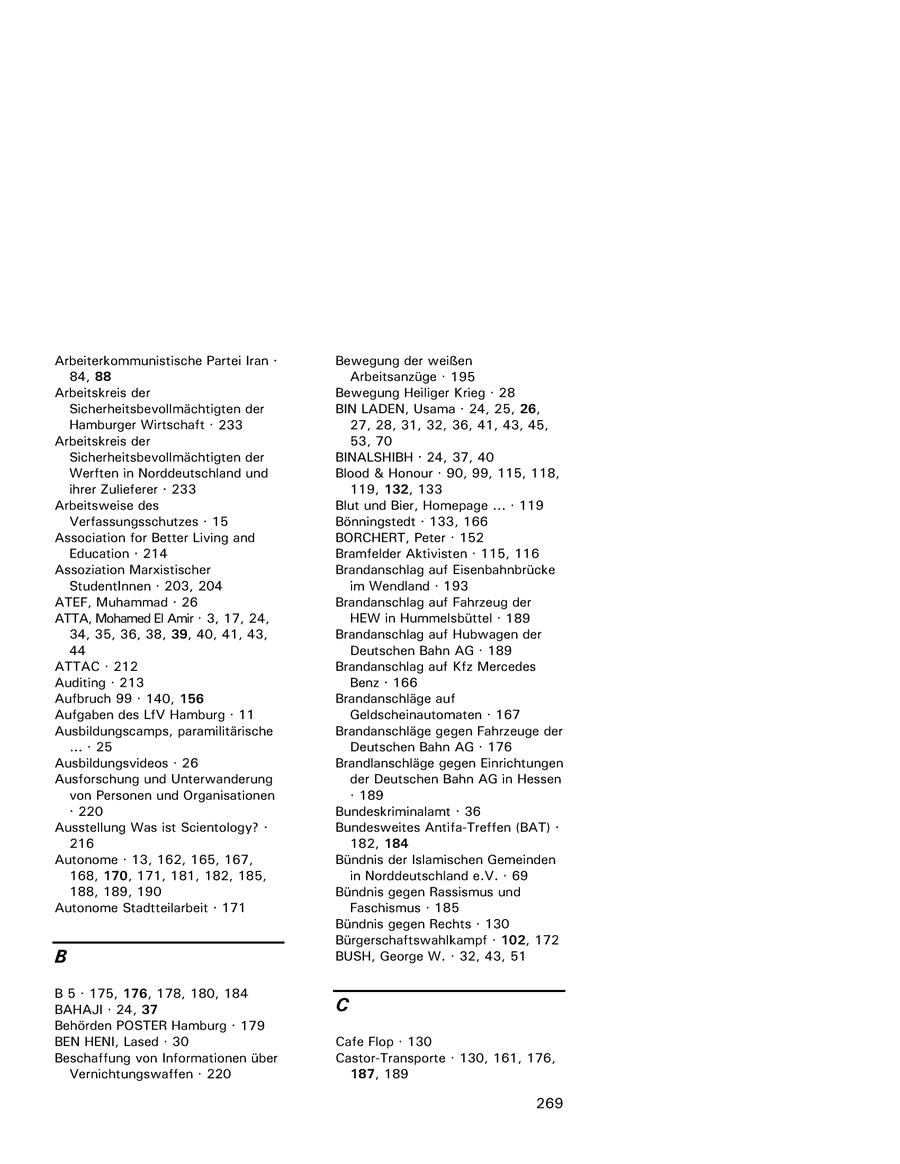 Arbeiterkommunistische Partei Iran · 84, 88
Arbeitskreis der Sicherheitsbevollmächtigten der Hamburger Wirtschaft · 233
Arbeitskreis der Sicherheitsbevollmächtigten der Werften in Norddeutschland und ihrer Zulieferer · 233
Arbeitsweise des Verfassungsschutzes · 15
Association for Better Living and Education · 214
Assoziation Marxistischer StudentInnen · 203, 204
ATEF, Muhammad · 26
ATTA, Mohamed El Amir · 3, 17, 24, 34, 35, 36, 38, 39, 40, 41, 43, 44
ATTAC · 212
Auditing · 213
Aufbruch 99 · 140, 156
Aufgaben des LfV Hamburg · 11
Ausbildungscamps, paramilitärische ... · 25
Ausbildungsvideos · 26
Ausforschung und Unterwanderung von Personen und Organisationen · 220
Ausstellung Was ist Scientology? · 216
Autonome · 13, 162, 165, 167, 168, 170, 171, 181, 182, 185, 188, 189, 190
Autonome Stadtteilarbeit · 171

B

B 5 · 175, 176, 178, 180, 184
BAHAJI · 24, 37
Behörden POSTER Hamburg · 179
BEN HENI, Lased · 30
Beschaffung von Informationen über Vernichtungswaffen · 220

Bewegung der weißen Arbeitsanzüge · 195
Bewegung Heiliger Krieg · 28
BIN LADEN, Usama · 24, 25, 26, 27, 28, 31, 32, 36, 41, 43, 45, 53, 70
BINALSHIBH · 24, 37, 40
Blood & Honour · 90, 99, 115, 118, 119, 132, 133
Blut und Bier, Homepage ... · 119
Bönningstedt · 133, 166
BORCHERT, Peter · 152
Bramfelder Aktivisten · 115, 116
Brandanschlag auf Eisenbahnbrücke im Wendland · 193
Brandanschlag auf Fahrzeug der HEW in Hummelsbüttel · 189
Brandanschlag auf Hubwagen der Deutschen Bahn AG · 189
Brandanschlag auf Kfz Mercedes Benz · 166
Brandanschläge auf Geldscheinautomaten · 167
Brandanschläge gegen Fahrzeuge der Deutschen Bahn AG · 176
Brandlanschläge gegen Einrichtungen der Deutschen Bahn AG in Hessen · 189
Bundeskriminalamt · 36
Bundesweites Antifa-Treffen (BAT) · 182, 184
Bündnis der Islamischen Gemeinden in Norddeutschland e.V. · 69
Bündnis gegen Rassismus und Faschismus · 185
Bündnis gegen Rechts · 130
Bürgerschaftswahlkampf · 102, 172
BUSH, George W. · 32, 43, 51

C

Cafe Flop · 130
Castor-Transporte · 130, 161, 176, 187, 189

269